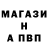 МАГАЗИ
Н
А ПВП